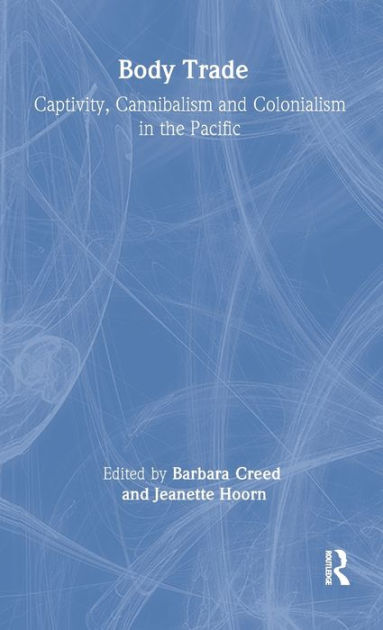 Body Trade

Captivity, Cannibalism and Colonialism in the Pacific

Edited by Barbara Creed and Jeanette Hoorn

ROUTLEDGE